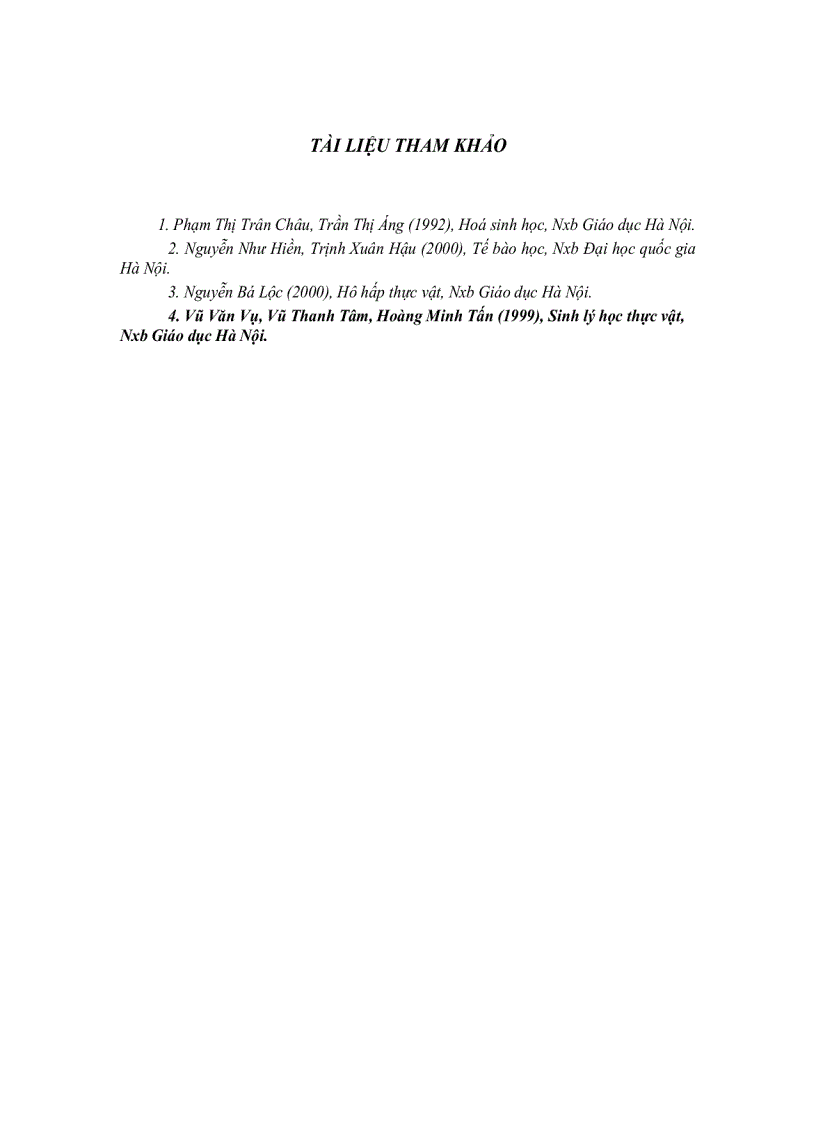 TÀI LIỆU THAM KHẢO

1. Phạm Thị Trân Châu, Trần Thị Áng (1992), Hoá sinh học, Nxb Giáo dục Hà Nội.

2. Nguyễn Như Hiền, Trịnh Xuân Hậu (2000), Tế bào học, Nxb Đại học quốc gia Hà Nội.

3. Nguyễn Bá Lộc (2000), Hô hấp thực vật, Nxb Giáo dục Hà Nội.

4. Vũ Văn Vụ, Vũ Thanh Tâm, Hoàng Minh Tấn (1999), Sinh lý học thực vật, Nxb Giáo dục Hà Nội.